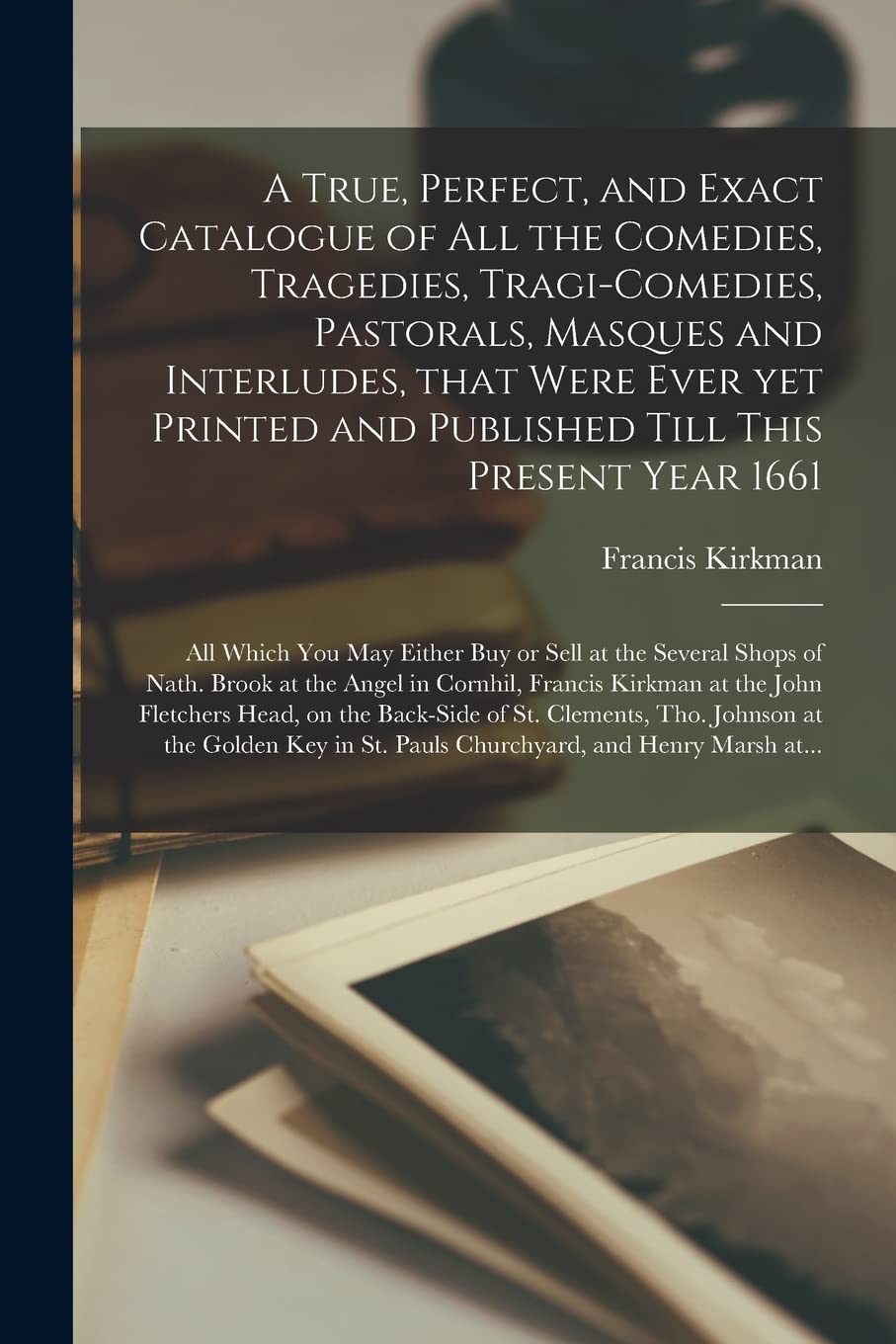 A True, Perfect, and Exact Catalogue of All the Comedies, Tragedies, Tragi-Comedies, Pastorals, Masques and Interludes, that Were Ever yet Printed and Published Till This Present Year 1661

Francis Kirkman

All Which You May Either Buy or Sell at the Several Shops of Nath. Brook at the Angel in Cornhil, Francis Kirkman at the John Fletchers Head, on the Back-Side of St. Clements, Tho. Johnson at the Golden Key in St. Pauls Churchyard, and Henry Marsh at...